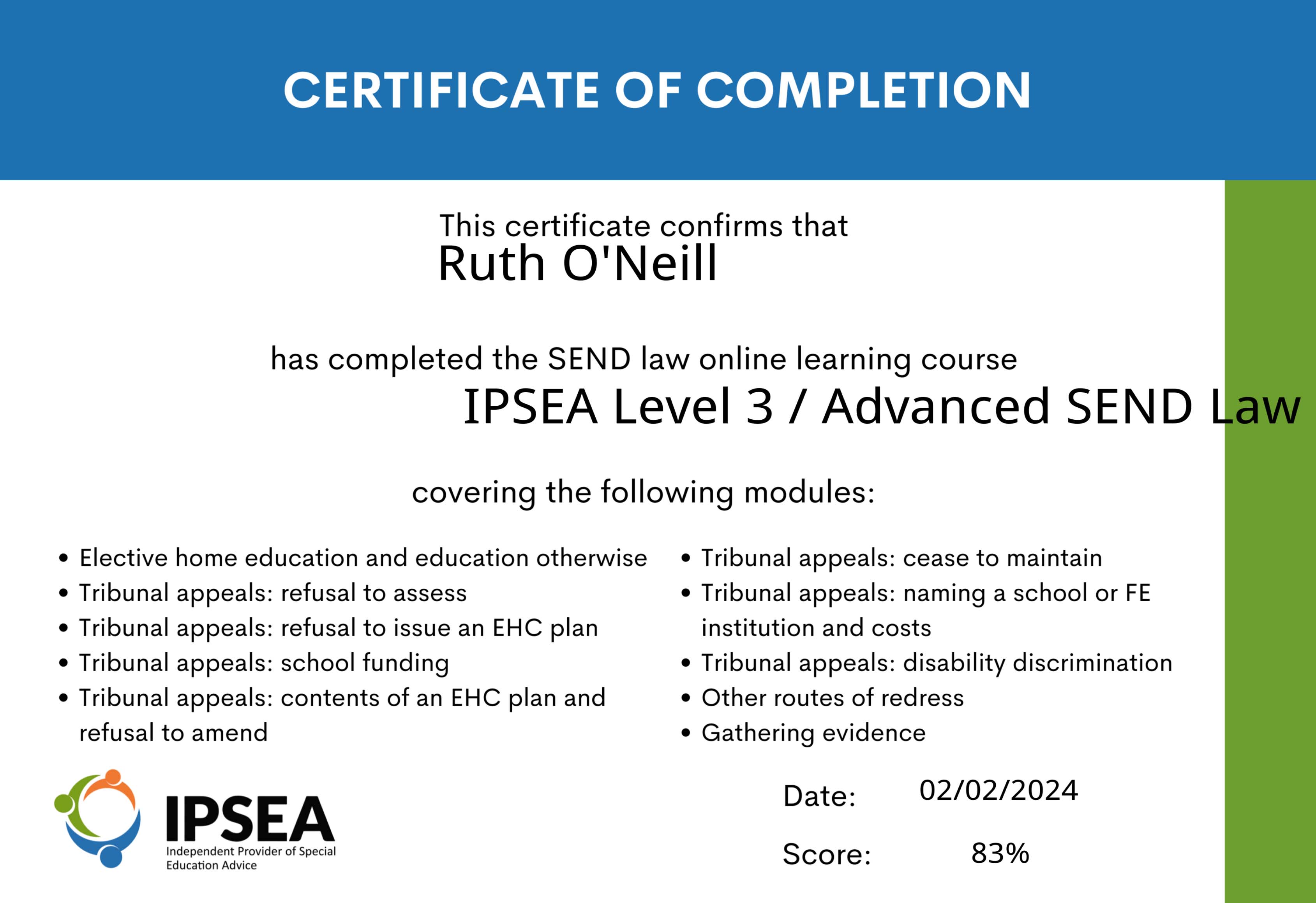 CERTIFICATE OF COMPLETION

This certificate confirms that
Ruth O'Neill

has completed the SEND law online learning course
IPSEA Level 3 / Advanced SEND Law

covering the following modules:

• Elective home education and education otherwise
• Tribunal appeals: refusal to assess
• Tribunal appeals: refusal to issue an EHC plan
• Tribunal appeals: school funding
• Tribunal appeals: contents of an EHC plan and refusal to amend

• Tribunal appeals: cease to maintain
• Tribunal appeals: naming a school or FE institution and costs
• Tribunal appeals: disability discrimination
• Other routes of redress
• Gathering evidence

IPSEA
Independent Provider of Special Education Advice

Date: 02/02/2024

Score: 83%